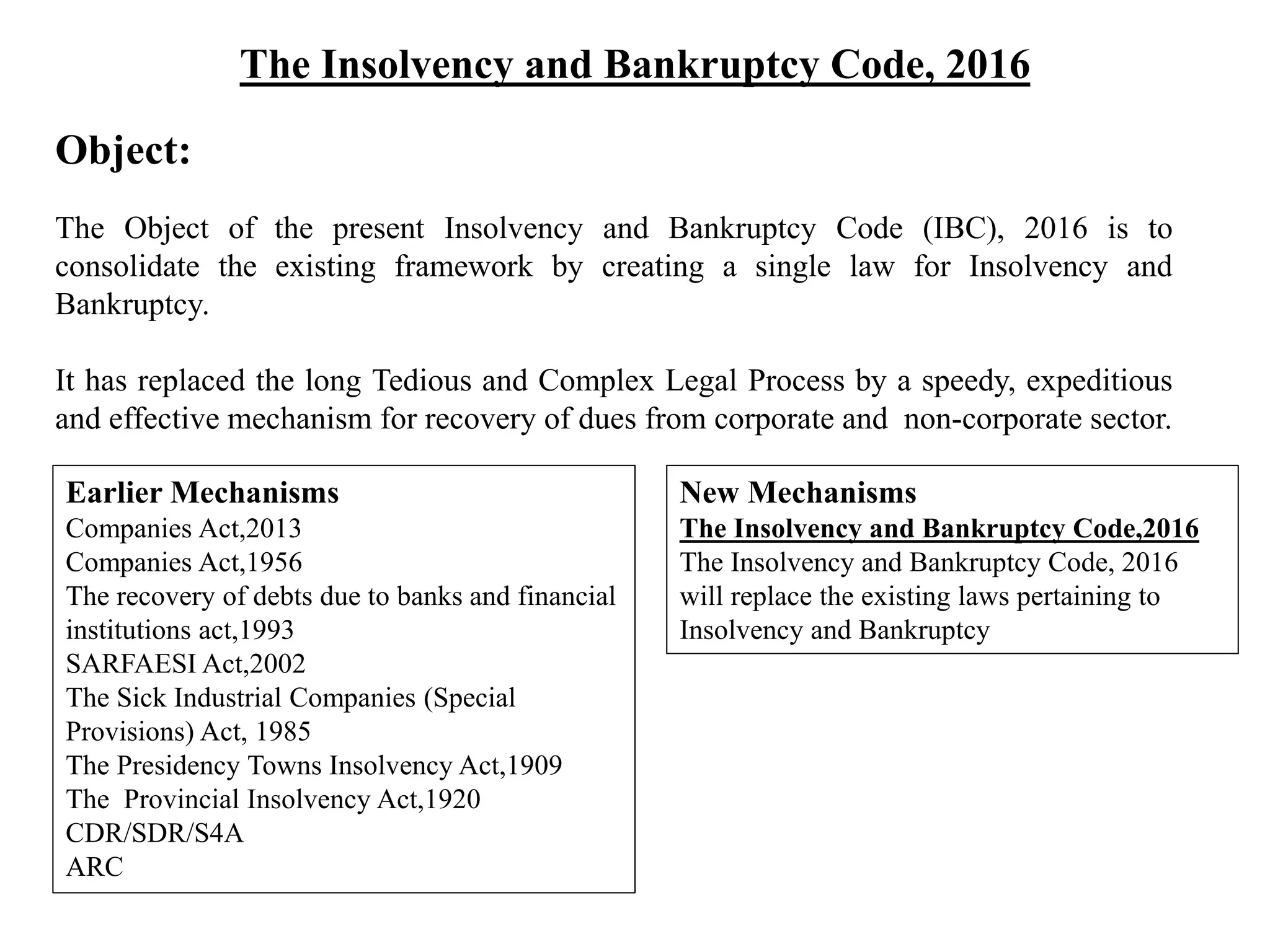 The Insolvency and Bankruptcy Code, 2016

Object:

The Object of the present Insolvency and Bankruptcy Code (IBC), 2016 is to consolidate the existing framework by creating a single law for Insolvency and Bankruptcy.

It has replaced the long Tedious and Complex Legal Process by a speedy, expeditious and effective mechanism for recovery of dues from corporate and non-corporate sector.

Earlier Mechanisms
Companies Act,2013
Companies Act,1956
The recovery of debts due to banks and financial institutions act,1993
SARFAESI Act,2002
The Sick Industrial Companies (Special Provisions) Act, 1985
The Presidency Towns Insolvency Act,1909
The Provincial Insolvency Act,1920
CDR/SDR/S4A
ARC

New Mechanisms
The Insolvency and Bankruptcy Code,2016
The Insolvency and Bankruptcy Code, 2016 will replace the existing laws pertaining to Insolvency and Bankruptcy